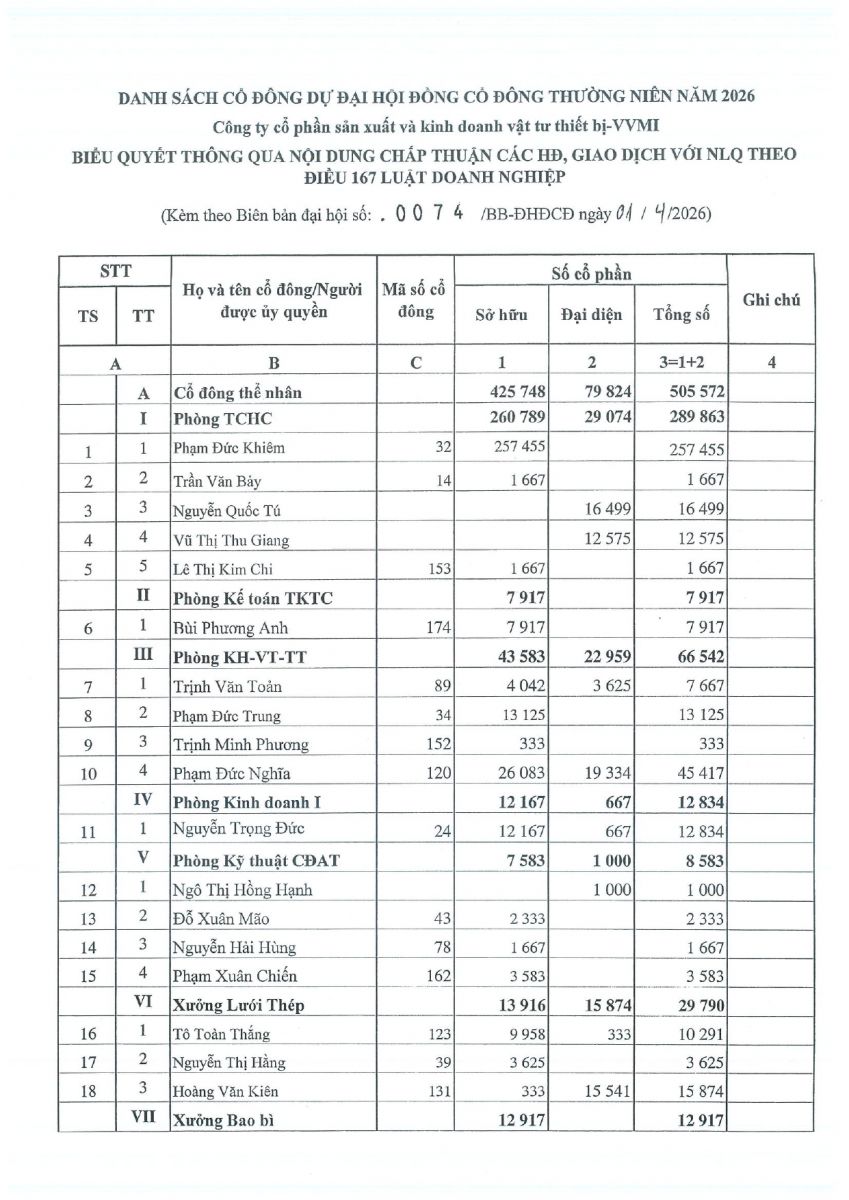 DANH SÁCH CỔ ĐÔNG DỰ ĐẠI HỘI ĐỒNG CỔ ĐÔNG THƯỜNG NIÊN NĂM 2026
Công ty cổ phần sản xuất và kinh doanh vật tư thiết bị-VVMI
BIỂU QUYẾT THÔNG QUA NỘI DUNG CHẤP THUẬN CÁC HĐ, GIAO DỊCH VỚI NLQ THEO ĐIỀU 167 LUẬT DOANH NGHIỆP

(Kèm theo Biên bản đại hội số: . 0 0 7 4 /BB-ĐHĐCĐ ngày 01 / 4/2026)

| STT TS | STT TT | Họ và tên cổ đông/Người được ủy quyền | Mã số cổ đông | Số cổ phần Sở hữu | Số cổ phần Đại diện | Số cổ phần Tổng số | Ghi chú |
|---|---|---|---|---|---|---|---|
| A | | B | C | 1 | 2 | 3=1+2 | 4 |
| | A | Cổ đông thể nhân | | 425 748 | 79 824 | 505 572 | |
| | I | Phòng TCHC | | 260 789 | 29 074 | 289 863 | |
| 1 | 1 | Phạm Đức Khiêm | 32 | 257 455 | | 257 455 | |
| 2 | 2 | Trần Văn Bảy | 14 | 1 667 | | 1 667 | |
| 3 | 3 | Nguyễn Quốc Tú | | | 16 499 | 16 499 | |
| 4 | 4 | Vũ Thị Thu Giang | | | 12 575 | 12 575 | |
| 5 | 5 | Lê Thị Kim Chi | 153 | 1 667 | | 1 667 | |
| | II | Phòng Kế toán TKTC | | 7 917 | | 7 917 | |
| 6 | 1 | Bùi Phương Anh | 174 | 7 917 | | 7 917 | |
| | III | Phòng KH-VT-TT | | 43 583 | 22 959 | 66 542 | |
| 7 | 1 | Trịnh Văn Toản | 89 | 4 042 | 3 625 | 7 667 | |
| 8 | 2 | Phạm Đức Trung | 34 | 13 125 | | 13 125 | |
| 9 | 3 | Trịnh Minh Phương | 152 | 333 | | 333 | |
| 10 | 4 | Phạm Đức Nghĩa | 120 | 26 083 | 19 334 | 45 417 | |
| | IV | Phòng Kinh doanh I | | 12 167 | 667 | 12 834 | |
| 11 | 1 | Nguyễn Trọng Đức | 24 | 12 167 | 667 | 12 834 | |
| | V | Phòng Kỹ thuật CĐAT | | 7 583 | 1 000 | 8 583 | |
| 12 | 1 | Ngô Thị Hồng Hạnh | | | 1 000 | 1 000 | |
| 13 | 2 | Đỗ Xuân Mão | 43 | 2 333 | | 2 333 | |
| 14 | 3 | Nguyễn Hải Hùng | 78 | 1 667 | | 1 667 | |
| 15 | 4 | Phạm Xuân Chiến | 162 | 3 583 | | 3 583 | |
| | VI | Xưởng Lưới Thép | | 13 916 | 15 874 | 29 790 | |
| 16 | 1 | Tô Toàn Thắng | 123 | 9 958 | 333 | 10 291 | |
| 17 | 2 | Nguyễn Thị Hằng | 39 | 3 625 | | 3 625 | |
| 18 | 3 | Hoàng Văn Kiên | 131 | 333 | 15 541 | 15 874 | |
| | VII | Xưởng Bao bì | | 12 917 | | 12 917 | |